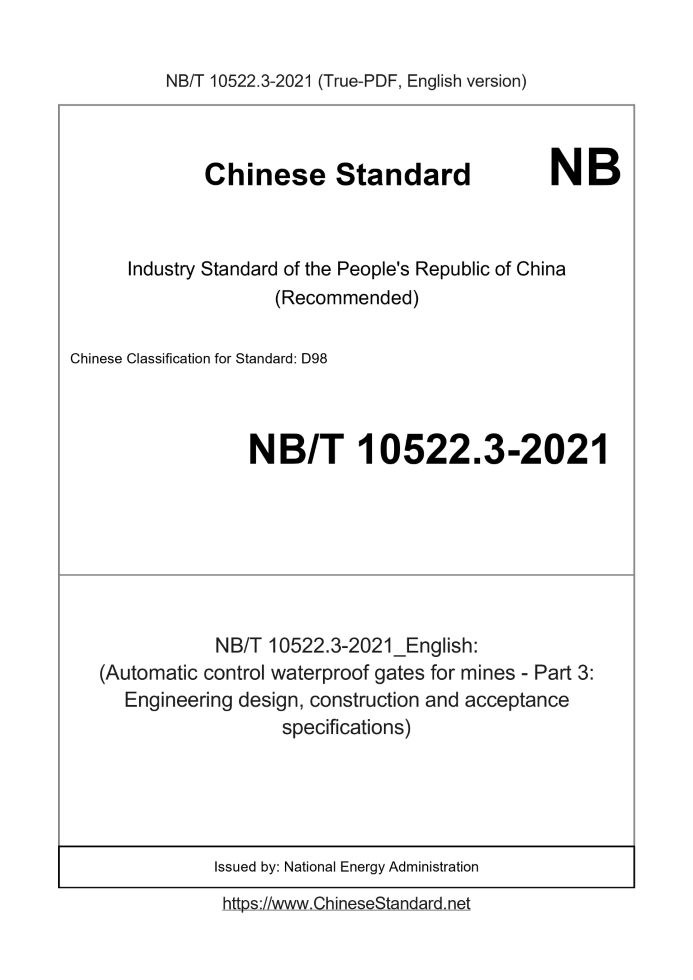 NB/T 10522.3-2021 (True-PDF, English version)

Chinese Standard NB

Industry Standard of the People's Republic of China (Recommended)

Chinese Classification for Standard: D98

NB/T 10522.3-2021

NB/T 10522.3-2021_English: (Automatic control waterproof gates for mines - Part 3: Engineering design, construction and acceptance specifications)

Issued by: National Energy Administration

https://www.ChineseStandard.net